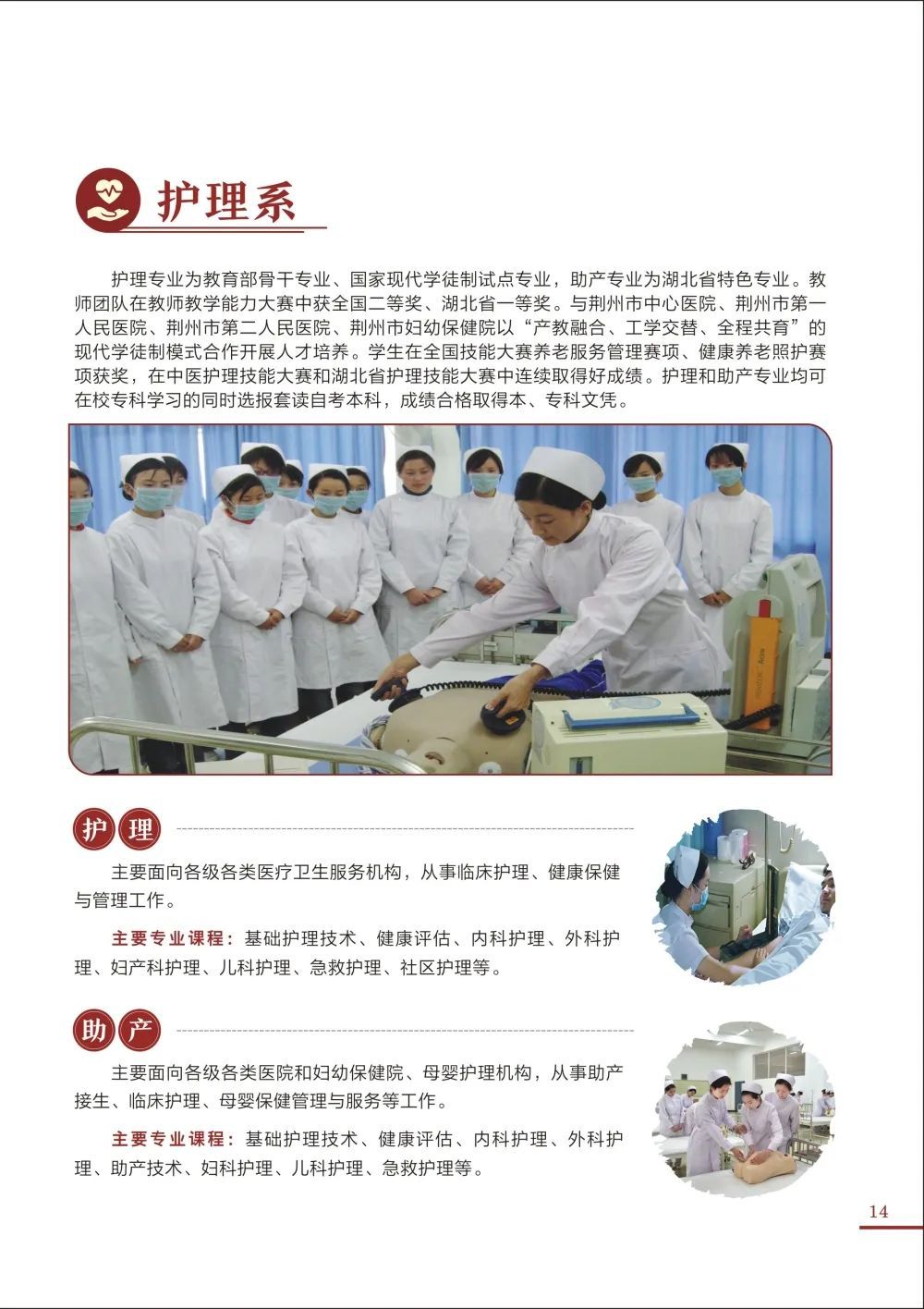 护理系

护理专业为教育部骨干专业、国家现代学徒制试点专业，助产专业为湖北省特色专业。教师团队在教师教学能力大赛中获全国二等奖、湖北省一等奖。与荆州市中心医院、荆州市第一人民医院、荆州市第二人民医院、荆州市妇幼保健院以“产教融合、工学交替、全程共育”的现代学徒制模式合作开展人才培养。学生在全国技能大赛养老服务管理赛项、健康养老照护赛项获奖，在中医护理技能大赛和湖北省护理技能大赛中连续取得好成绩。护理和助产专业均可在校专科学习的同时选报套读自考本科，成绩合格取得本、专科文凭。

护理

主要面向各级各类医疗卫生服务机构，从事临床护理、健康保健与管理工作。

主要专业课程：基础护理技术、健康评估、内科护理、外科护理、妇产科护理、儿科护理、急救护理、社区护理等。

助产

主要面向各级各类医院和妇幼保健院、母婴护理机构，从事助产接生、临床护理、母婴保健管理与服务等工作。

主要专业课程：基础护理技术、健康评估、内科护理、外科护理、助产技术、妇科护理、儿科护理、急救护理等。

14